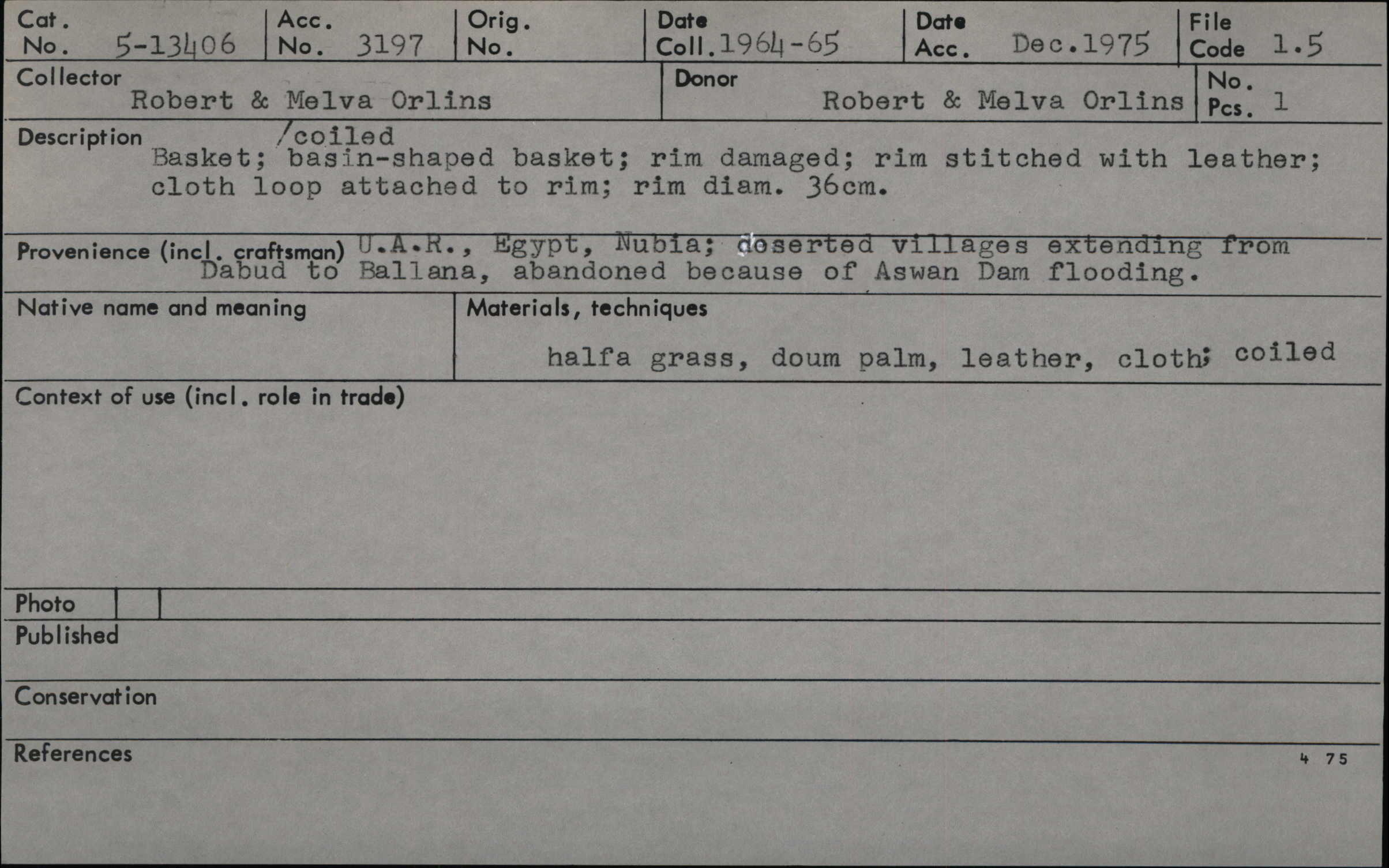 Cat. No. 5-13406
Acc. No. 3197
Orig. No.
Date Coll. 1964-65
Date Acc. Dec.1975
File Code 1.5

Collector
Robert & Melva Orlins

Donor
Robert & Melva Orlins

No. Pcs. 1

Description /coiled
Basket; basin-shaped basket; rim damaged; rim stitched with leather; cloth loop attached to rim; rim diam. 36cm.

Provenience (incl. craftsman) U.A.R., Egypt, Nubia; deserted villages extending from Dabud to Ballana, abandoned because of Aswan Dam flooding.

Native name and meaning

Materials, techniques
halfa grass, doum palm, leather, cloth; coiled

Context of use (incl. role in trade)

Photo

Published

Conservation

References

4 75